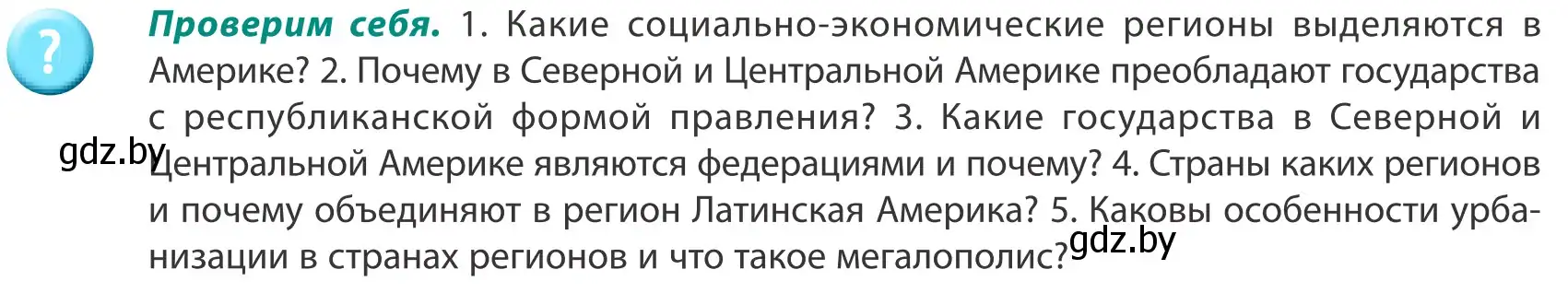 ?

**Проверим себя.** 1. Какие социально-экономические регионы выделяются в Америке? 2. Почему в Северной и Центральной Америке преобладают государства с республиканской формой правления? 3. Какие государства в Северной и Центральной Америке являются федерациями и почему? 4. Страны каких регионов и почему объединяют в регион Латинская Америка? 5. Каковы особенности урбанизации в странах регионов и что такое мегалополис?

gdz.by

gdz.by